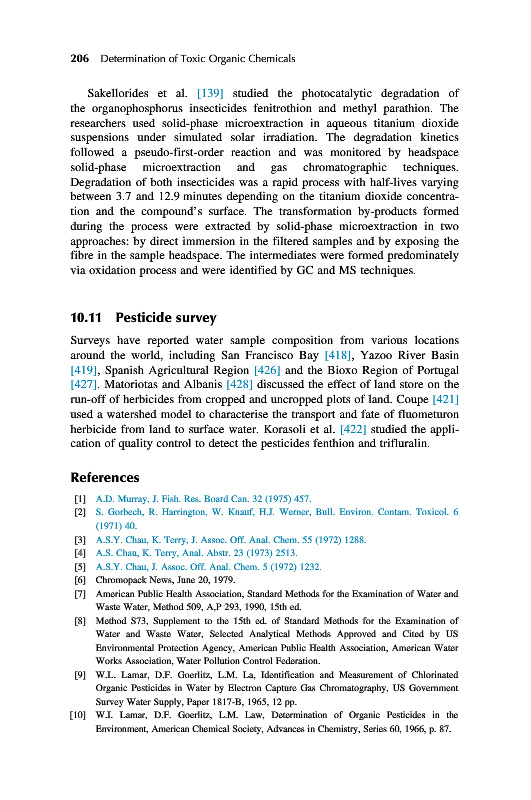 206 Determination of Toxic Organic Chemicals

Sakellorides et al. [139] studied the photocatalytic degradation of the organophosphorus insecticides fenitrothion and methyl parathion. The researchers used solid-phase microextraction in aqueous titanium dioxide suspensions under simulated solar irradiation. The degradation kinetics followed a pseudo-first-order reaction and was monitored by headspace solid-phase microextraction and gas chromatographic techniques. Degradation of both insecticides was a rapid process with half-lives varying between 3.7 and 12.9 minutes depending on the titanium dioxide concentration and the compound's surface. The transformation by-products formed during the process were extracted by solid-phase microextraction in two approaches: by direct immersion in the filtered samples and by exposing the fibre in the sample headspace. The intermediates were formed predominately via oxidation process and were identified by GC and MS techniques.

10.11 Pesticide survey

Surveys have reported water sample composition from various locations around the world, including San Francisco Bay [418], Yazoo River Basin [419], Spanish Agricultural Region [426] and the Bioxo Region of Portugal [427]. Matoriotas and Albanis [428] discussed the effect of land store on the run-off of herbicides from cropped and uncropped plots of land. Coupe [421] used a watershed model to characterise the transport and fate of fluometuron herbicide from land to surface water. Korasoli et al. [422] studied the application of quality control to detect the pesticides fenthion and trifluralin.

References

[1] A.D. Murray, J. Fish. Res. Board Can. 32 (1975) 457.
[2] S. Gorbech, R. Harrington, W. Knauf, H.J. Werner, Bull. Environ. Contam. Toxicol. 6 (1971) 40.
[3] A.S.Y. Chau, K. Terry, J. Assoc. Off. Anal. Chem. 55 (1972) 1288.
[4] A.S. Chau, K. Terry, Anal. Abstr. 23 (1973) 2513.
[5] A.S.Y. Chau, J. Assoc. Off. Anal. Chem. 5 (1972) 1232.
[6] Chromopack News, June 20, 1979.
[7] American Public Health Association, Standard Methods for the Examination of Water and Waste Water, Method 509, A,P 293, 1990, 15th ed.
[8] Method S73, Supplement to the 15th ed. of Standard Methods for the Examination of Water and Waste Water, Selected Analytical Methods Approved and Cited by US Environmental Protection Agency, American Public Health Association, American Water Works Association, Water Pollution Control Federation.
[9] W.L. Lamar, D.F. Goerlitz, L.M. La, Identification and Measurement of Chlorinated Organic Pesticides in Water by Electron Capture Gas Chromatography, US Government Survey Water Supply, Paper 1817-B, 1965, 12 pp.
[10] W.I. Lamar, D.F. Goerlitz, L.M. Law, Determination of Organic Pesticides in the Environment, American Chemical Society, Advances in Chemistry, Series 60, 1966, p. 87.